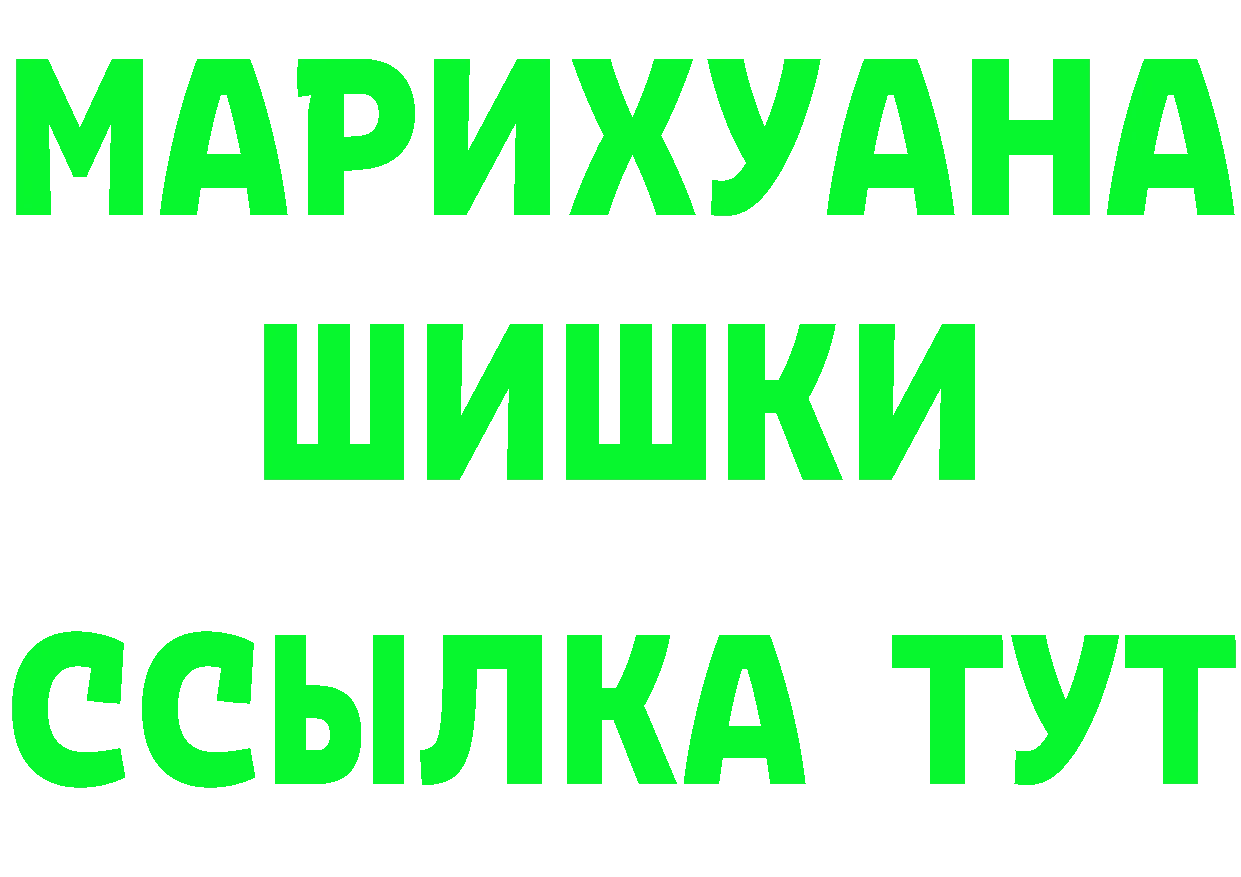 МАРИХУАНА
ШИШКИ
ССЫЛКА ТУТ